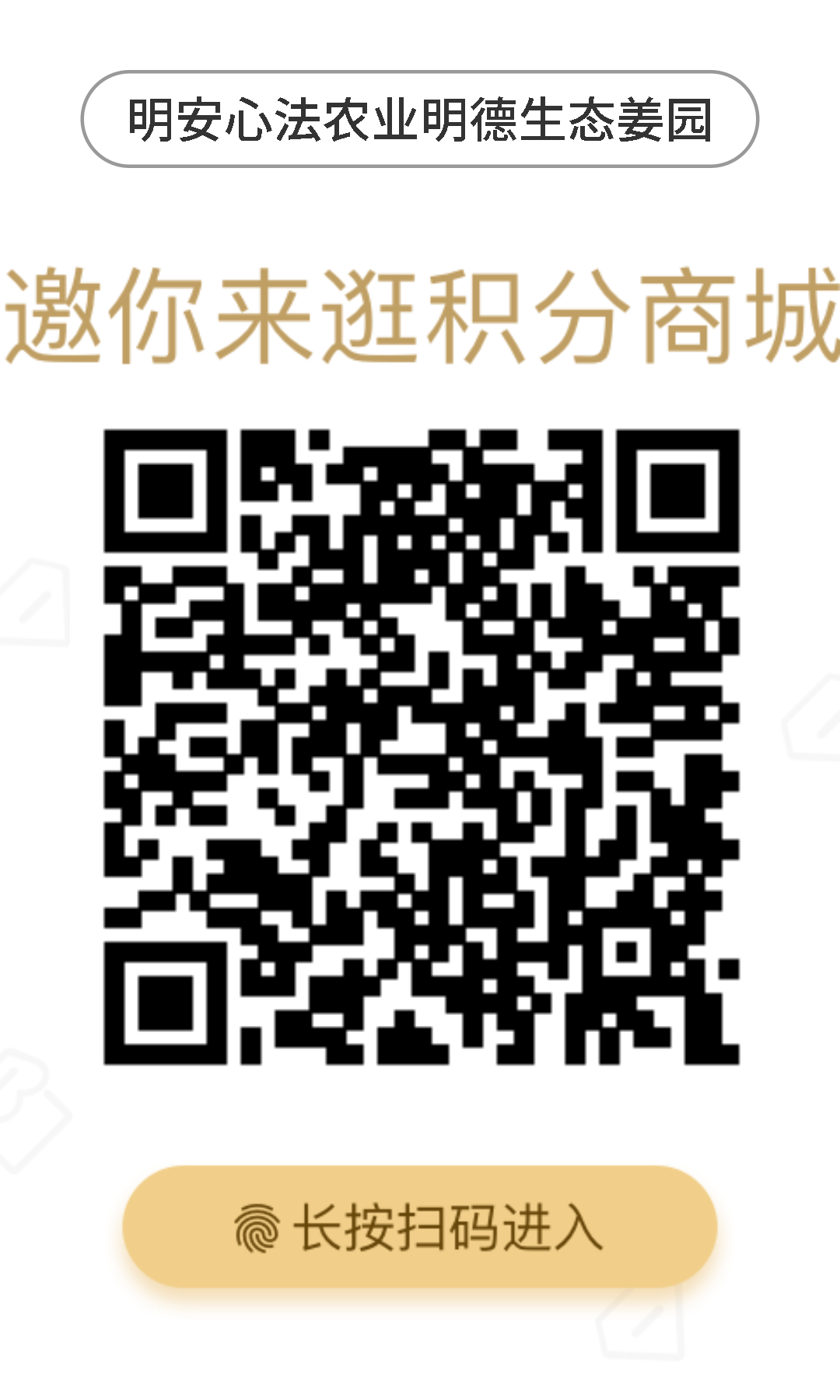 明安心法农业明德生态姜园

邀你来逛积分商城

长按扫码进入